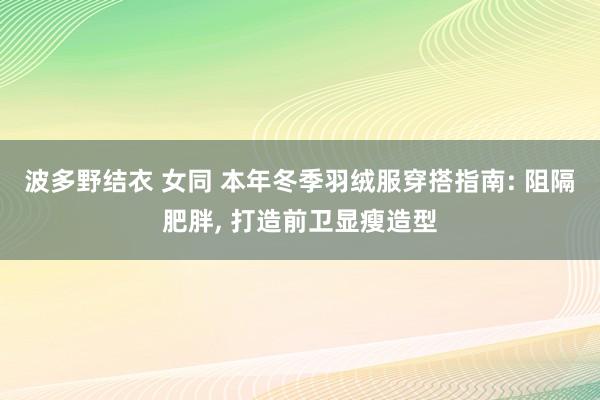 波多野结衣 女同 本年冬季羽绒服穿搭指南: 阻隔肥胖, 打造前卫显瘦造型